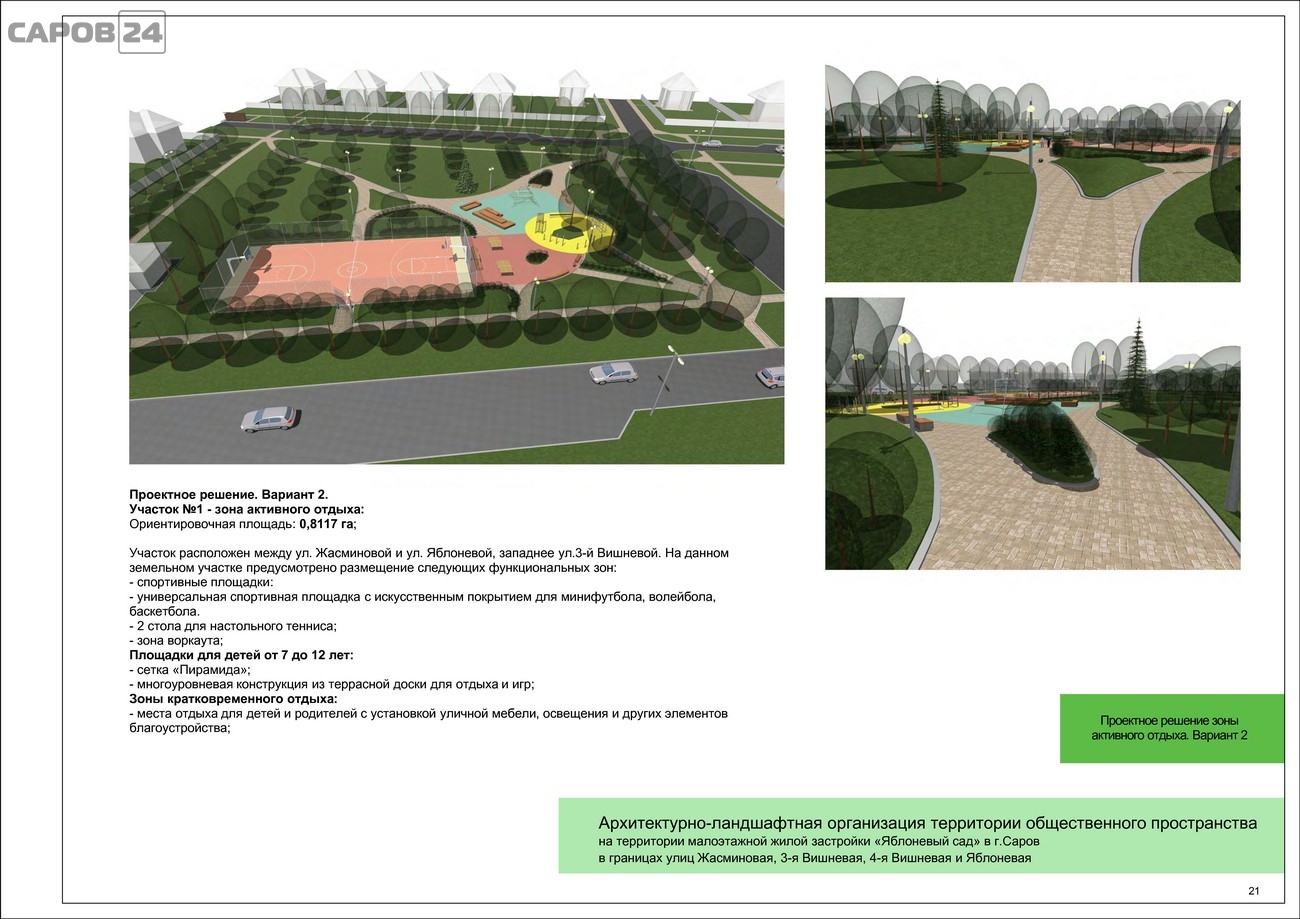 САРОВ 24

Проектное решение. Вариант 2.
Участок №1 - зона активного отдыха:
Ориентировочная площадь: 0,8117 га;

Участок расположен между ул. Жасминовой и ул. Яблоневой, западнее ул.3-й Вишневой. На данном земельном участке предусмотрено размещение следующих функциональных зон:
- спортивные площадки:
- универсальная спортивная площадка с искусственным покрытием для минифутбола, волейбола, баскетбола.
- 2 стола для настольного тенниса;
- зона воркаута;
Площадки для детей от 7 до 12 лет:
- сетка «Пирамида»;
- многоуровневая конструкция из террасной доски для отдыха и игр;
Зоны кратковременного отдыха:
- места отдыха для детей и родителей с установкой уличной мебели, освещения и других элементов благоустройства;

Проектное решение зоны активного отдыха. Вариант 2

Архитектурно-ландшафтная организация территории общественного пространства
на территории малоэтажной жилой застройки «Яблоневый сад» в г.Саров
в границах улиц Жасминовая, 3-я Вишневая, 4-я Вишневая и Яблоневая

21